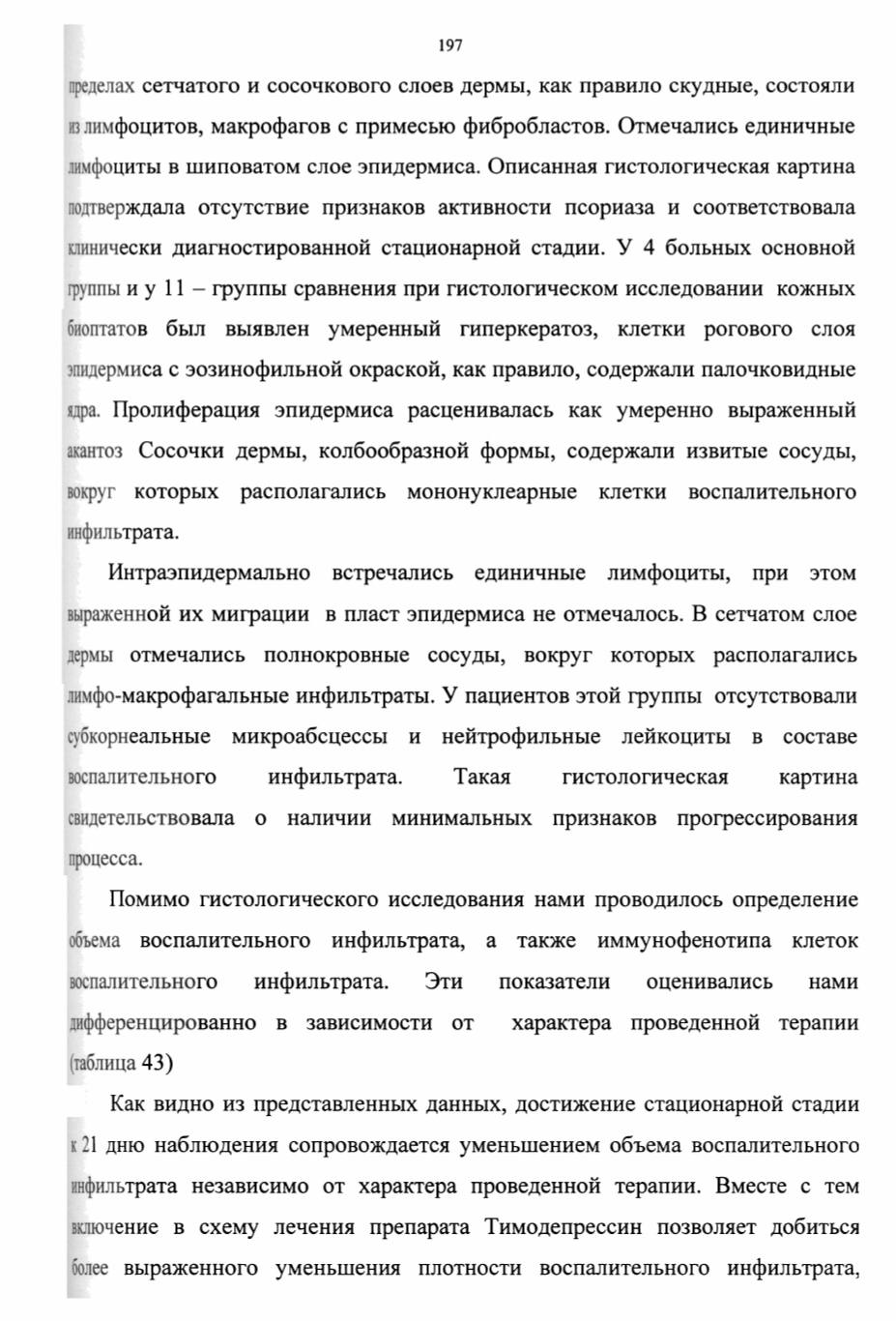 197

пределах сетчатого и сосочкового слоев дермы, как правило скудные, состояли из лимфоцитов, макрофагов с примесью фибробластов. Отмечались единичные лимфоциты в шиповатом слое эпидермиса. Описанная гистологическая картина подтверждала отсутствие признаков активности псориаза и соответствовала клинически диагностированной стационарной стадии. У 4 больных основной группы и у 11 – группы сравнения при гистологическом исследовании кожных биоптатов был выявлен умеренный гиперкератоз, клетки рогового слоя эпидермиса с эозинофильной окраской, как правило, содержали палочковидные ядра. Пролиферация эпидермиса расценивалась как умеренно выраженный акантоз Сосочки дермы, колбообразной формы, содержали извитые сосуды, вокруг которых располагались мононуклеарные клетки воспалительного инфильтрата.

Интраэпидермально встречались единичные лимфоциты, при этом выраженной их миграции в пласт эпидермиса не отмечалось. В сетчатом слое дермы отмечались полнокровные сосуды, вокруг которых располагались лимфо-макрофагальные инфильтраты. У пациентов этой группы отсутствовали субкорнеальные микроабсцессы и нейтрофильные лейкоциты в составе воспалительного инфильтрата. Такая гистологическая картина свидетельствовала о наличии минимальных признаков прогрессирования процесса.

Помимо гистологического исследования нами проводилось определение объема воспалительного инфильтрата, а также иммунофенотипа клеток воспалительного инфильтрата. Эти показатели оценивались нами дифференцированно в зависимости от характера проведенной терапии (таблица 43)

Как видно из представленных данных, достижение стационарной стадии к 21 дню наблюдения сопровождается уменьшением объема воспалительного инфильтрата независимо от характера проведенной терапии. Вместе с тем включение в схему лечения препарата Тимодепрессин позволяет добиться более выраженного уменьшения плотности воспалительного инфильтрата,